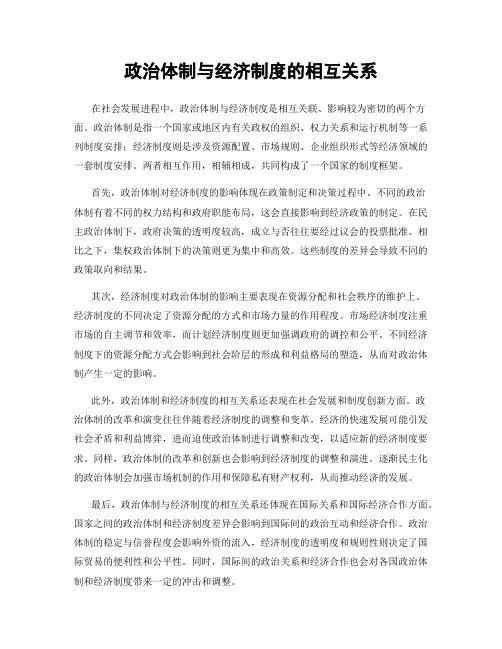 政治体制与经济制度的相互关系

在社会发展进程中，政治体制与经济制度是相互关联、影响较为密切的两个方面。政治体制是指一个国家或地区内有关政权的组织、权力关系和运行机制等一系列制度安排；经济制度则是涉及资源配置、市场规则、企业组织形式等经济领域的一套制度安排。两者相互作用，相辅相成，共同构成了一个国家的制度框架。

首先，政治体制对经济制度的影响体现在政策制定和决策过程中。不同的政治体制有着不同的权力结构和政府职能布局，这会直接影响到经济政策的制定。在民主政治体制下，政府决策的透明度较高，成立与否往往要经过议会的投票批准。相比之下，集权政治体制下的决策则更为集中和高效。这些制度的差异会导致不同的政策取向和结果。

其次，经济制度对政治体制的影响主要表现在资源分配和社会秩序的维护上。经济制度的不同决定了资源分配的方式和市场力量的作用程度。市场经济制度注重市场的自主调节和效率，而计划经济制度则更加强调政府的调控和公平。不同经济制度下的资源分配方式会影响到社会阶层的形成和利益格局的塑造，从而对政治体制产生一定的影响。

此外，政治体制和经济制度的相互关系还表现在社会发展和制度创新方面。政治体制的改革和演变往往伴随着经济制度的调整和变革。经济的快速发展可能引发社会矛盾和利益博弈，进而迫使政治体制进行调整和改变，以适应新的经济制度要求。同样，政治体制的改革和创新也会影响到经济制度的调整和演进。逐渐民主化的政治体制会加强市场机制的作用和保障私有财产权利，从而推动经济的发展。

最后，政治体制与经济制度的相互关系还体现在国际关系和国际经济合作方面。国家之间的政治体制和经济制度差异会影响到国际间的政治互动和经济合作。政治体制的稳定与信誉程度会影响外资的流入，经济制度的透明度和规则性则决定了国际贸易的便利性和公平性。同时，国际间的政治关系和经济合作也会对各国政治体制和经济制度带来一定的冲击和调整。